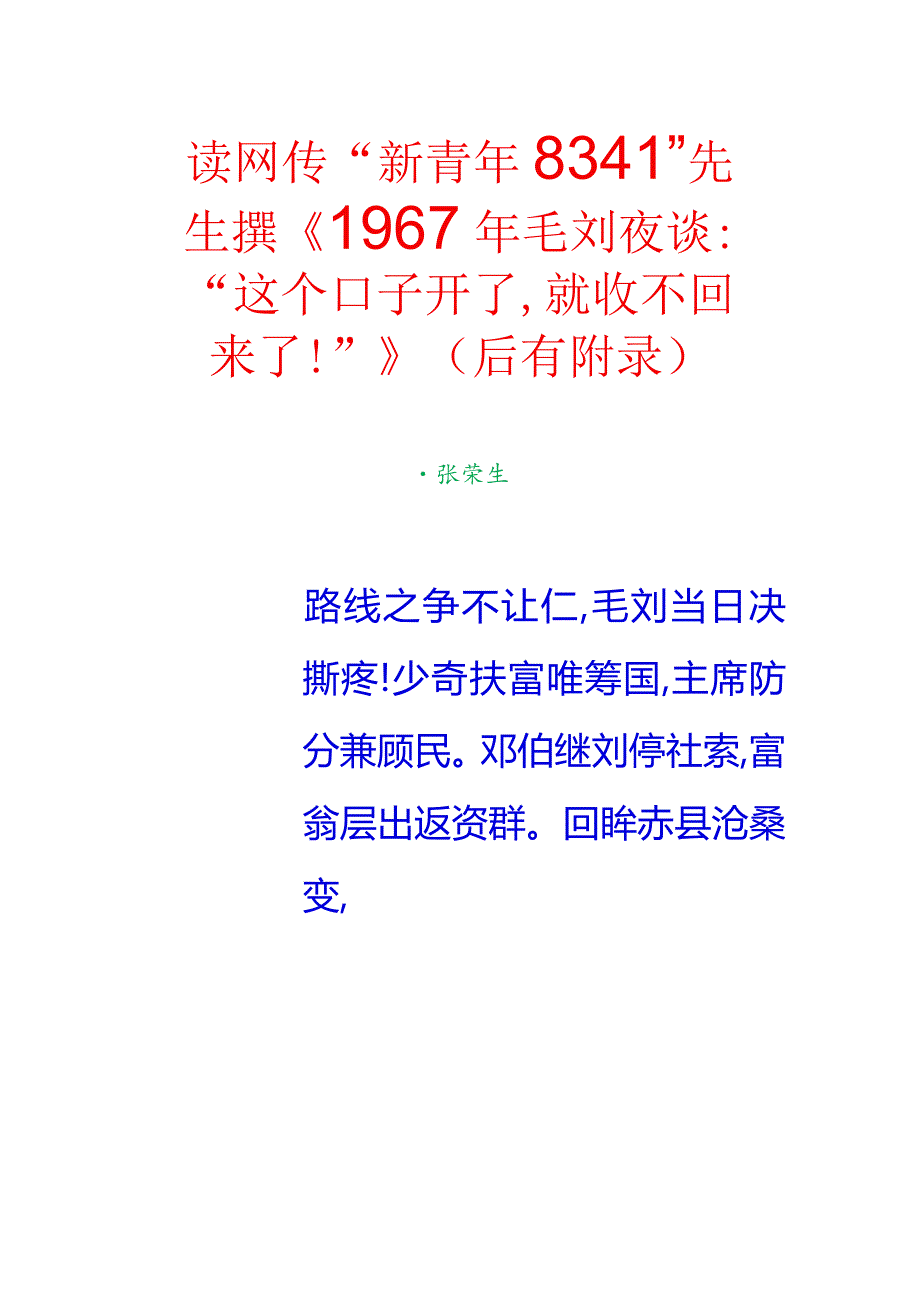 读网传“新青年8341”先生撰《1967年毛刘夜谈：“这个口子开了，就收不回来了！”》（后有附录）

·张荣生

路线之争不让仁,毛刘当日决撕疼!少奇扶富唯筹国,主席防分兼顾民。邓伯继刘停社索,富翁层出返资群。回眸赤县沧桑变,